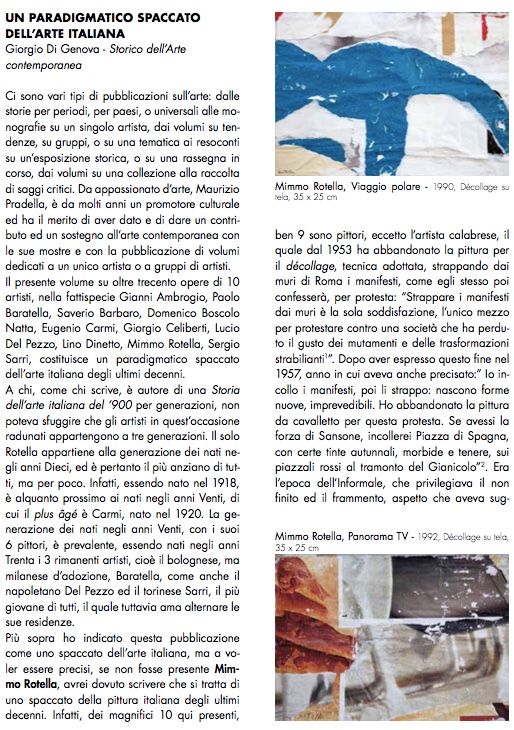 UN PARADIGMATICO SPACCATO DELL'ARTE ITALIANA
Giorgio Di Genova - Storico dell'Arte contemporanea

Ci sono vari tipi di pubblicazioni sull'arte: dalle storie per periodi, per paesi, o universali alle monografie su un singolo artista, dai volumi su tendenze, su gruppi, o su una tematica ai resoconti su un'esposizione storica, o su una rassegna in corso, dai volumi su una collezione alla raccolta di saggi critici. Da appassionato d'arte, Maurizio Pradella, è da molti anni un promotore culturale ed ha il merito di aver dato e di dare un contributo ed un sostegno all'arte contemporanea con le sue mostre e con la pubblicazione di volumi dedicati a un unico artista o a gruppi di artisti.
Il presente volume su oltre trecento opere di 10 artisti, nella fattispecie Gianni Ambrogio, Paolo Baratella, Saverio Barbaro, Domenico Boscolo Natta, Eugenio Carmi, Giorgio Celiberti, Lucio Del Pezzo, Lino Dinetto, Mimmo Rotella, Sergio Sarri, costituisce un paradigmatico spaccato dell'arte italiana degli ultimi decenni.
A chi, come chi scrive, è autore di una Storia dell'arte italiana del '900 per generazioni, non poteva sfuggire che gli artisti in quest'occasione radunati appartengono a tre generazioni. Il solo Rotella appartiene alla generazione dei nati negli anni Dieci, ed è pertanto il più anziano di tutti, ma per poco. Infatti, essendo nato nel 1918, è alquanto prossimo ai nati negli anni Venti, di cui il plus âgé è Carmi, nato nel 1920. La generazione dei nati negli anni Venti, con i suoi 6 pittori, è prevalente, essendo nati negli anni Trenta i 3 rimanenti artisti, cioè il bolognese, ma milanese d'adozione, Baratella, come anche il napoletano Del Pezzo ed il torinese Sarri, il più giovane di tutti, il quale tuttavia ama alternare le sue residenze.
Più sopra ho indicato questa pubblicazione come uno spaccato dell'arte italiana, ma a voler essere precisi, se non fosse presente Mimmo Rotella, avrei dovuto scrivere che si tratta di uno spaccato della pittura italiana degli ultimi decenni. Infatti, dei magnifici 10 qui presenti,

Mimmo Rotella, Viaggio polare - 1990, Décollage su tela, 35 x 25 cm

ben 9 sono pittori, eccetto l'artista calabrese, il quale dal 1953 ha abbandonato la pittura per il décollage, tecnica adottata, strappando dai muri di Roma i manifesti, come egli stesso poi confesserà, per protesta: "Strappare i manifesti dai muri è la sola soddisfazione, l'unico mezzo per protestare contro una società che ha perduto il gusto dei mutamenti e delle trasformazioni strabilianti$^1$". Dopo aver espresso questo fine nel 1957, anno in cui aveva anche precisato:" Io incollo i manifesti, poi li strappo: nascono forme nuove, imprevedibili. Ho abbandonato la pittura da cavalletto per questa protesta. Se avessi la forza di Sansone, incollerei Piazza di Spagna, con certe tinte autunnali, morbide e tenere, sui piazzali rossi al tramonto del Gianicolo"$^2$. Era l'epoca dell'Informale, che privilegiava il non finito ed il frammento, aspetto che aveva sug-

Mimmo Rotella, Panorama TV - 1992, Décollage su tela, 35 x 25 cm